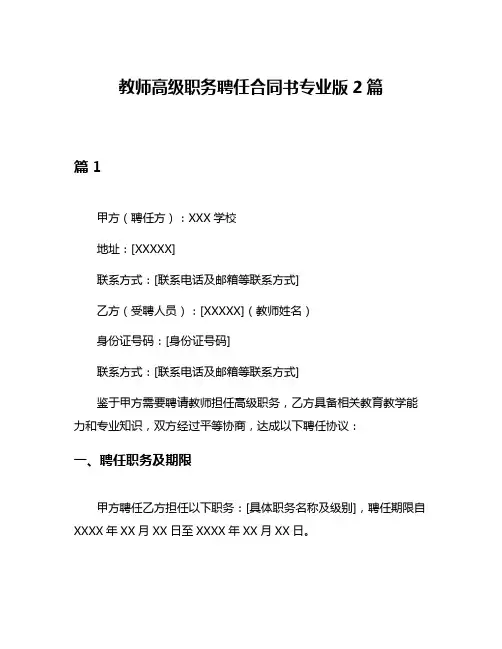 教师高级职务聘任合同书专业版 2 篇

篇 1

甲方（聘任方）：XXX 学校

地址：[XXXXX]

联系方式：[联系电话及邮箱等联系方式]

乙方（受聘人员）：[XXXXX]（教师姓名）

身份证号码：[身份证号码]

联系方式：[联系电话及邮箱等联系方式]

鉴于甲方需要聘请教师担任高级职务，乙方具备相关教育教学能力和专业知识，双方经过平等协商，达成以下聘任协议：

一、聘任职务及期限

甲方聘任乙方担任以下职务：[具体职务名称及级别]，聘任期限自 XXXX 年 XX 月 XX 日至 XXXX 年 XX 月 XX 日。